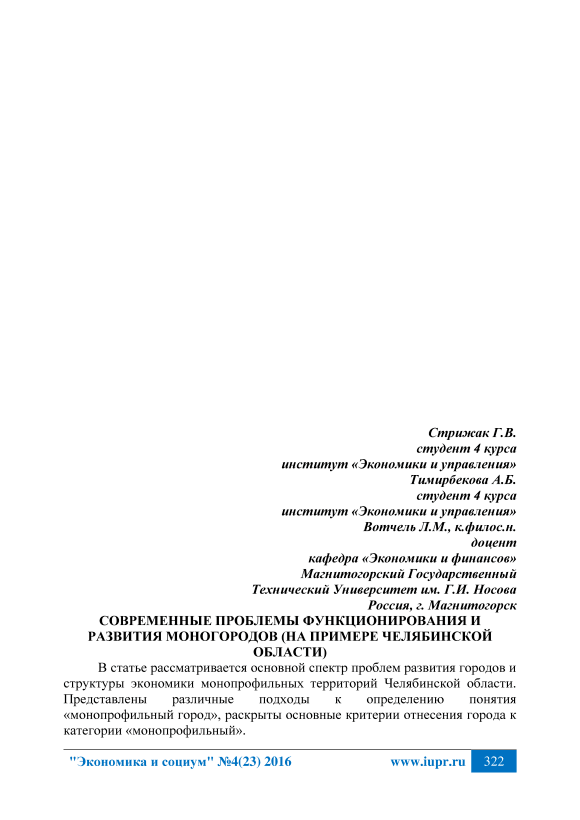 Стрижак Г.В.
студент 4 курса
институт «Экономики и управления»
Тимирбекова А.Б.
студент 4 курса
институт «Экономики и управления»
Вотчель Л.М., к.филос.н.
доцент
кафедра «Экономики и финансов»
Магнитогорский Государственный
Технический Университет им. Г.И. Носова
Россия, г. Магнитогорск

СОВРЕМЕННЫЕ ПРОБЛЕМЫ ФУНКЦИОНИРОВАНИЯ И РАЗВИТИЯ МОНОГОРОДОВ (НА ПРИМЕРЕ ЧЕЛЯБИНСКОЙ ОБЛАСТИ)

В статье рассматривается основной спектр проблем развития городов и структуры экономики монопрофильных территорий Челябинской области. Представлены различные подходы к определению понятия «монопрофильный город», раскрыты основные критерии отнесения города к категории «монопрофильный».

"Экономика и социум" №4(23) 2016 www.iupr.ru 322